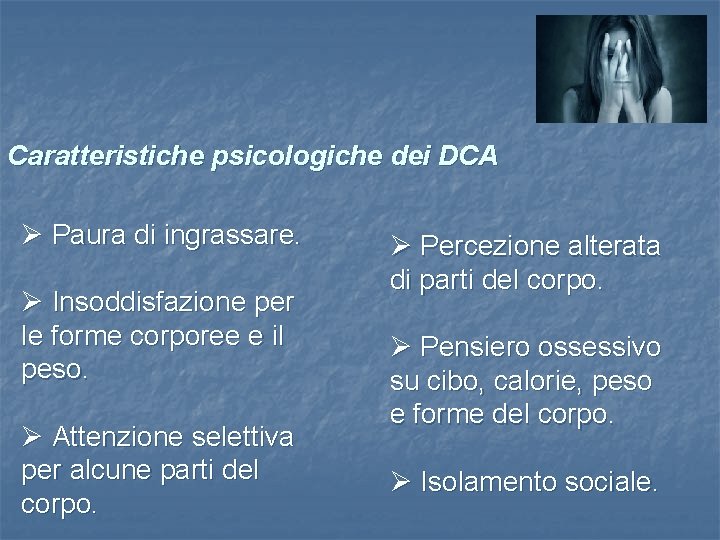 Caratteristiche psicologiche dei DCA

➢ Paura di ingrassare.

➢ Insoddisfazione per le forme corporee e il peso.

➢ Attenzione selettiva per alcune parti del corpo.

➢ Percezione alterata di parti del corpo.

➢ Pensiero ossessivo su cibo, calorie, peso e forme del corpo.

➢ Isolamento sociale.